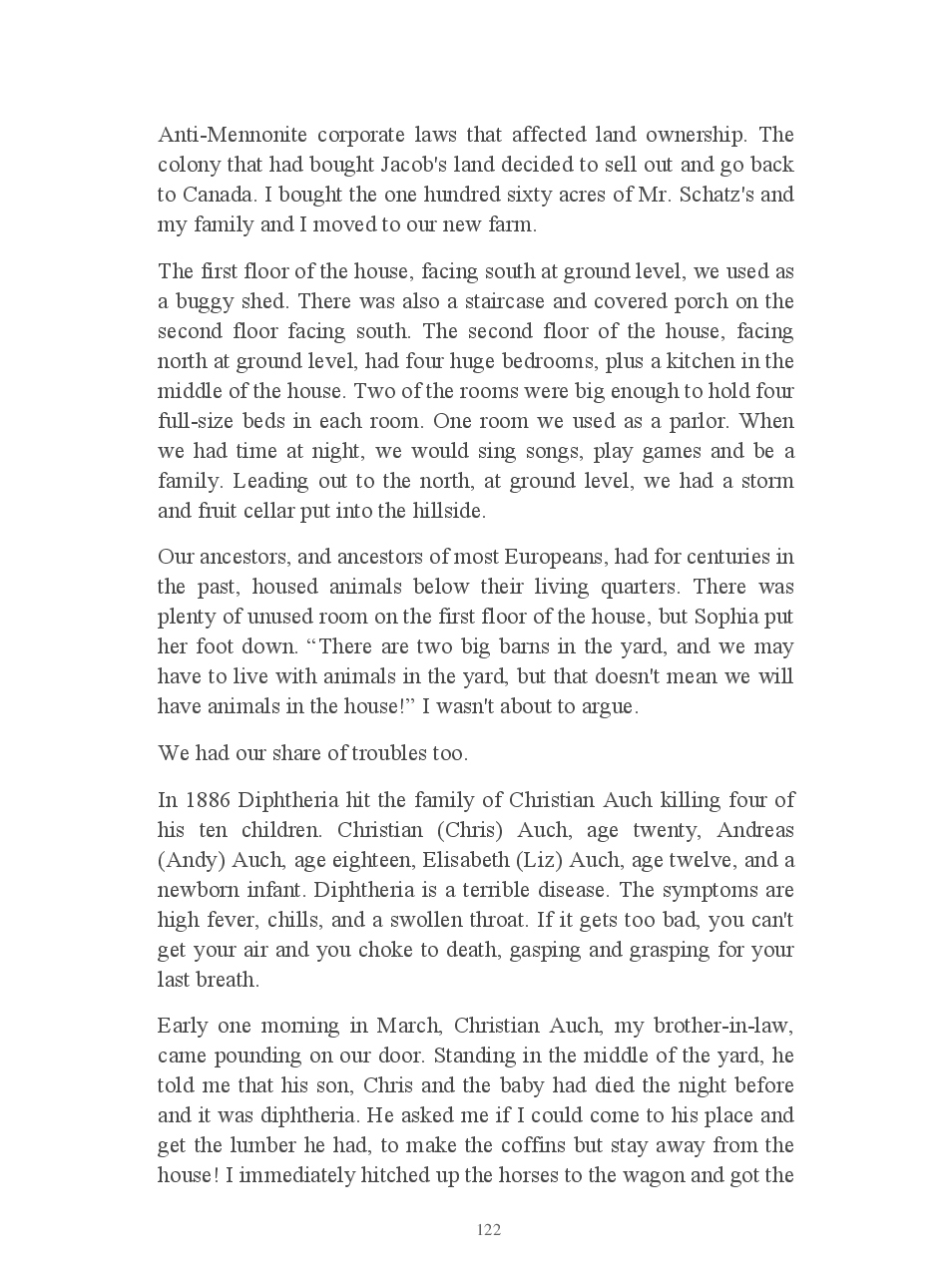 Anti-Mennonite corporate laws that affected land ownership. The colony that had bought Jacob's land decided to sell out and go back to Canada. I bought the one hundred sixty acres of Mr. Schatz's and my family and I moved to our new farm.

The first floor of the house, facing south at ground level, we used as a buggy shed. There was also a staircase and covered porch on the second floor facing south. The second floor of the house, facing north at ground level, had four huge bedrooms, plus a kitchen in the middle of the house. Two of the rooms were big enough to hold four full-size beds in each room. One room we used as a parlor. When we had time at night, we would sing songs, play games and be a family. Leading out to the north, at ground level, we had a storm and fruit cellar put into the hillside.

Our ancestors, and ancestors of most Europeans, had for centuries in the past, housed animals below their living quarters. There was plenty of unused room on the first floor of the house, but Sophia put her foot down. “There are two big barns in the yard, and we may have to live with animals in the yard, but that doesn't mean we will have animals in the house!” I wasn't about to argue.

We had our share of troubles too.

In 1886 Diphtheria hit the family of Christian Auch killing four of his ten children. Christian (Chris) Auch, age twenty, Andreas (Andy) Auch, age eighteen, Elisabeth (Liz) Auch, age twelve, and a newborn infant. Diphtheria is a terrible disease. The symptoms are high fever, chills, and a swollen throat. If it gets too bad, you can't get your air and you choke to death, gasping and grasping for your last breath.

Early one morning in March, Christian Auch, my brother-in-law, came pounding on our door. Standing in the middle of the yard, he told me that his son, Chris and the baby had died the night before and it was diphtheria. He asked me if I could come to his place and get the lumber he had, to make the coffins but stay away from the house! I immediately hitched up the horses to the wagon and got the

122